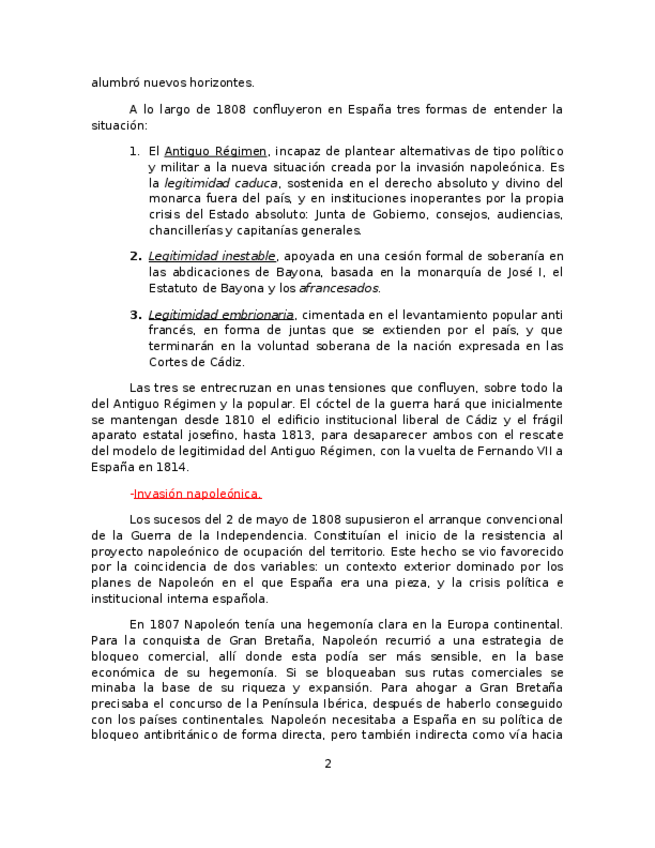 alumbró nuevos horizontes.

A lo largo de 1808 confluyeron en España tres formas de entender la situación:

1. El Antiguo Régimen, incapaz de plantear alternativas de tipo político y militar a la nueva situación creada por la invasión napoleónica. Es la legitimidad caduca, sostenida en el derecho absoluto y divino del monarca fuera del país, y en instituciones inoperantes por la propia crisis del Estado absoluto: Junta de Gobierno, consejos, audiencias, chancillerías y capitanías generales.

2. Legitimidad inestable, apoyada en una cesión formal de soberanía en las abdicaciones de Bayona, basada en la monarquía de José I, el Estatuto de Bayona y los afrancesados.

3. Legitimidad embrionaria, cimentada en el levantamiento popular anti francés, en forma de juntas que se extienden por el país, y que terminarán en la voluntad soberana de la nación expresada en las Cortes de Cádiz.

Las tres se entrecruzan en unas tensiones que confluyen, sobre todo la del Antiguo Régimen y la popular. El cóctel de la guerra hará que inicialmente se mantengan desde 1810 el edificio institucional liberal de Cádiz y el frágil aparato estatal josefino, hasta 1813, para desaparecer ambos con el rescate del modelo de legitimidad del Antiguo Régimen, con la vuelta de Fernando VII a España en 1814.

-Invasión napoleónica.

Los sucesos del 2 de mayo de 1808 supusieron el arranque convencional de la Guerra de la Independencia. Constituían el inicio de la resistencia al proyecto napoleónico de ocupación del territorio. Este hecho se vio favorecido por la coincidencia de dos variables: un contexto exterior dominado por los planes de Napoleón en el que España era una pieza, y la crisis política e institucional interna española.

En 1807 Napoleón tenía una hegemonía clara en la Europa continental. Para la conquista de Gran Bretaña, Napoleón recurrió a una estrategia de bloqueo comercial, allí donde esta podía ser más sensible, en la base económica de su hegemonía. Si se bloqueaban sus rutas comerciales se minaba la base de su riqueza y expansión. Para ahogar a Gran Bretaña precisaba el concurso de la Península Ibérica, después de haberlo conseguido con los países continentales. Napoleón necesitaba a España en su política de bloqueo antibritánico de forma directa, pero también indirecta como vía hacia

2